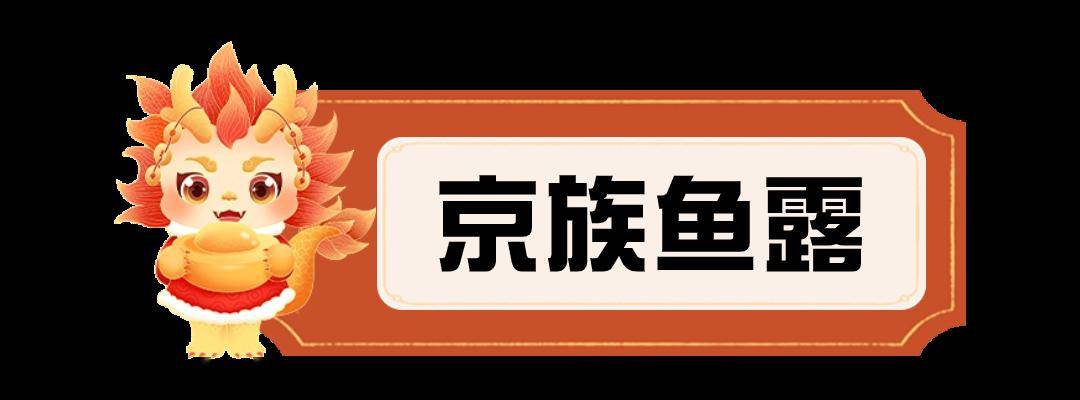 京族鱼露